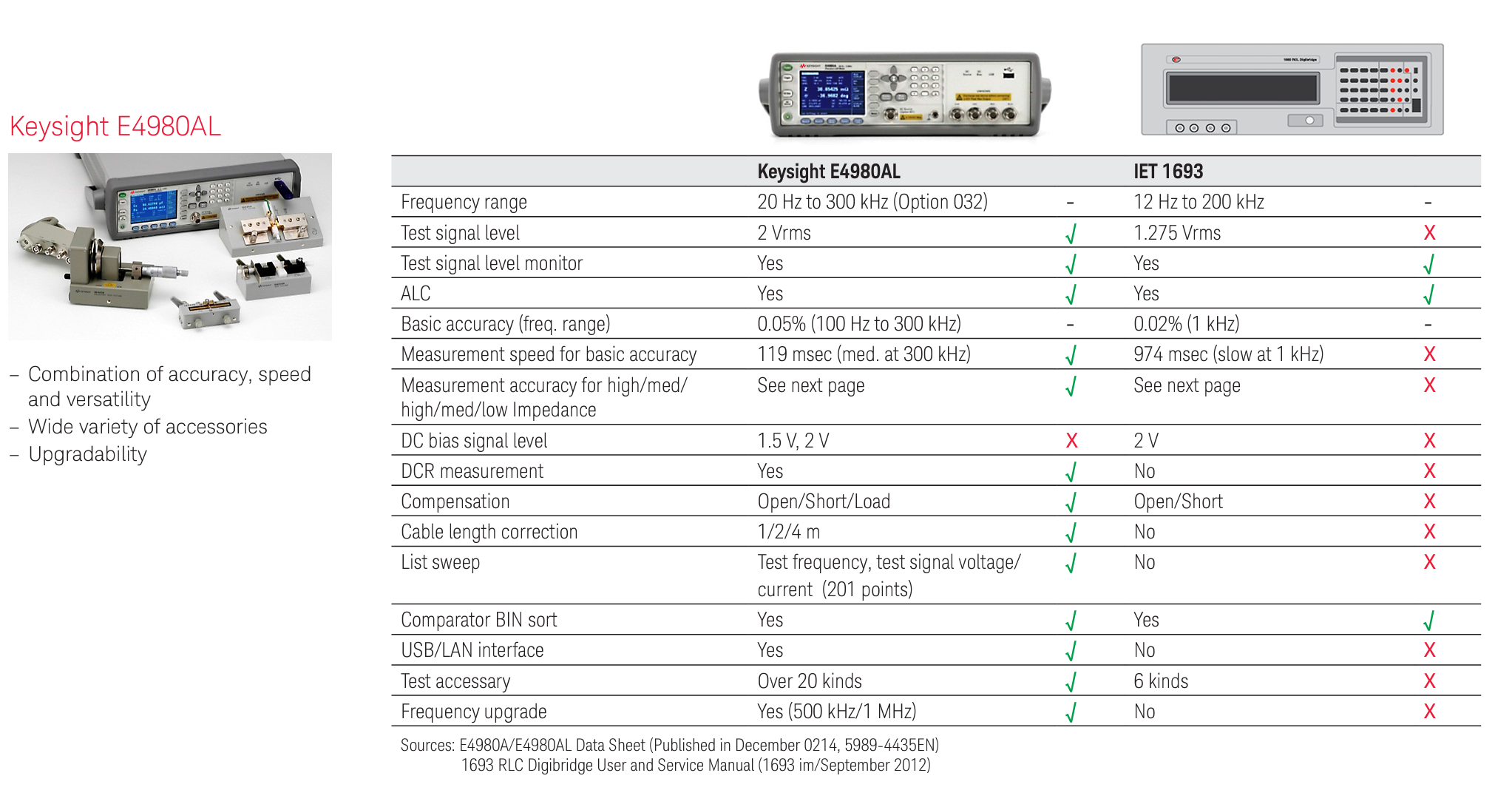 Keysight E4980AL

- Combination of accuracy, speed and versatility
- Wide variety of accessories
- Upgradability

| | Keysight E4980AL | | IET 1693 | |
|---|---|---|---|---|
| Frequency range | 20 Hz to 300 kHz (Option 032) | - | 12 Hz to 200 kHz | - |
| Test signal level | 2 Vrms | √ | 1.275 Vrms | X |
| Test signal level monitor | Yes | √ | Yes | √ |
| ALC | Yes | √ | Yes | √ |
| Basic accuracy (freq. range) | 0.05% (100 Hz to 300 kHz) | - | 0.02% (1 kHz) | - |
| Measurement speed for basic accuracy | 119 msec (med. at 300 kHz) | √ | 974 msec (slow at 1 kHz) | X |
| Measurement accuracy for high/med/ high/med/low Impedance | See next page | √ | See next page | X |
| DC bias signal level | 1.5 V, 2 V | X | 2 V | X |
| DCR measurement | Yes | √ | No | X |
| Compensation | Open/Short/Load | √ | Open/Short | X |
| Cable length correction | 1/2/4 m | √ | No | X |
| List sweep | Test frequency, test signal voltage/ current (201 points) | √ | No | X |
| Comparator BIN sort | Yes | √ | Yes | √ |
| USB/LAN interface | Yes | √ | No | X |
| Test accessary | Over 20 kinds | √ | 6 kinds | X |
| Frequency upgrade | Yes (500 kHz/1 MHz) | √ | No | X |

Sources: E4980A/E4980AL Data Sheet (Published in December 0214, 5989-4435EN)
1693 RLC Digibridge User and Service Manual (1693 im/September 2012)